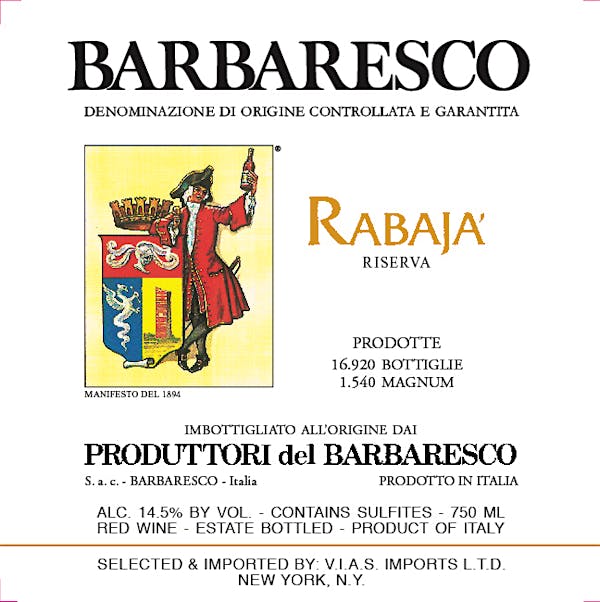 BARBARESCO

DENOMINAZIONE DI ORIGINE CONTROLLATA E GARANTITA

®

MANIFESTO DEL 1894

RABAJA'

RISERVA

PRODOTTE
16.920 BOTTIGLIE
1.540 MAGNUM

IMBOTTIGLIATO ALL'ORIGINE DAI

PRODUTTORI del BARBARESCO

S. a. c. - BARBARESCO - Italia

PRODOTTO IN ITALIA

ALC. 14.5% BY VOL. - CONTAINS SULFITES - 750 ML
RED WINE - ESTATE BOTTLED - PRODUCT OF ITALY

SELECTED & IMPORTED BY: V.I.A.S. IMPORTS L.T.D.
NEW YORK, N.Y.